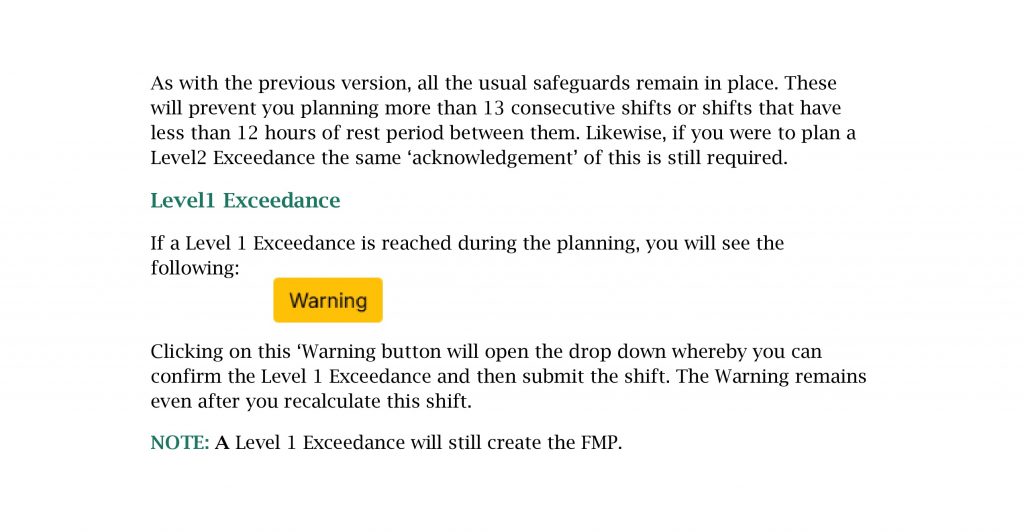 As with the previous version, all the usual safeguards remain in place. These will prevent you planning more than 13 consecutive shifts or shifts that have less than 12 hours of rest period between them. Likewise, if you were to plan a Level2 Exceedance the same ‘acknowledgement’ of this is still required.

Level1 Exceedance

If a Level 1 Exceedance is reached during the planning, you will see the following:

Warning

Clicking on this ‘Warning button will open the drop down whereby you can confirm the Level 1 Exceedance and then submit the shift. The Warning remains even after you recalculate this shift.

NOTE: A Level 1 Exceedance will still create the FMP.